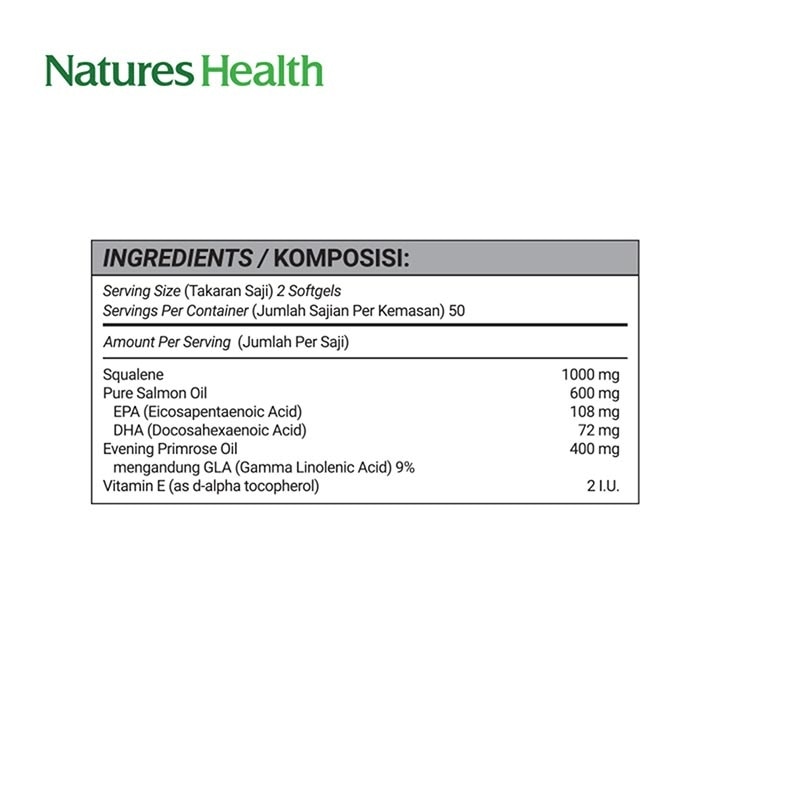 Natures Health

INGREDIENTS / KOMPOSISI:

Serving Size (Takaran Saji) 2 Softgels
Servings Per Container (Jumlah Sajian Per Kemasan) 50

Amount Per Serving (Jumlah Per Saji)

| | |
|---|---|
| Squalene | 1000 mg |
| Pure Salmon Oil | 600 mg |
| EPA (Eicosapentaenoic Acid) | 108 mg |
| DHA (Docosahexaenoic Acid) | 72 mg |
| Evening Primrose Oil | 400 mg |
| mengandung GLA (Gamma Linolenic Acid) 9% | |
| Vitamin E (as d-alpha tocopherol) | 2 I.U. |